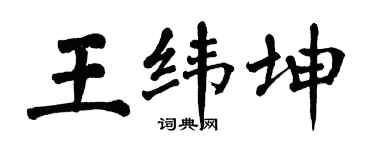 王纬坤

词典网